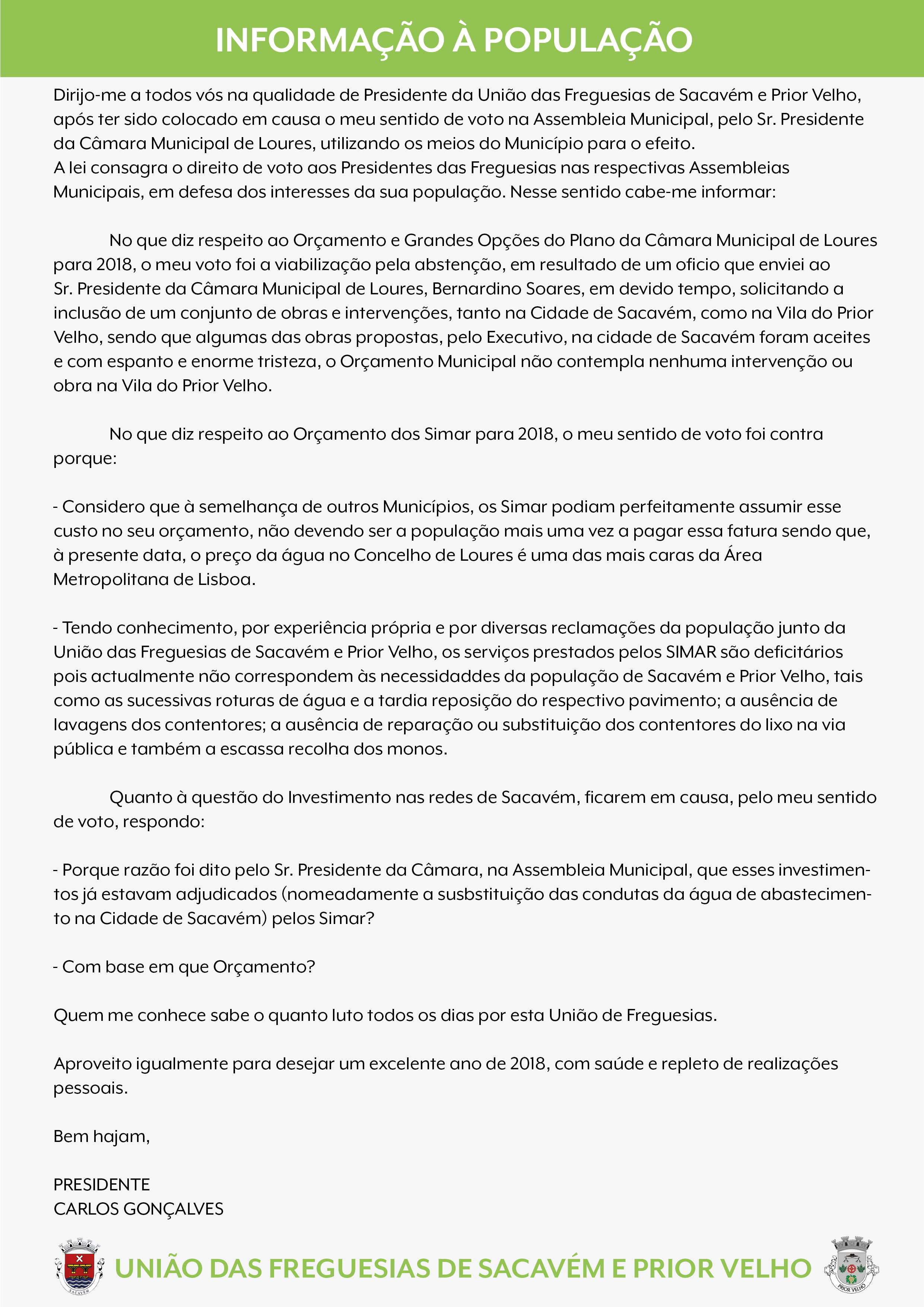 INFORMAÇÃO À POPULAÇÃO

Dirijo-me a todos vós na qualidade de Presidente da União das Freguesias de Sacavém e Prior Velho, após ter sido colocado em causa o meu sentido de voto na Assembleia Municipal, pelo Sr. Presidente da Câmara Municipal de Loures, utilizando os meios do Município para o efeito.
A lei consagra o direito de voto aos Presidentes das Freguesias nas respectivas Assembleias Municipais, em defesa dos interesses da sua população. Nesse sentido cabe-me informar:

No que diz respeito ao Orçamento e Grandes Opções do Plano da Câmara Municipal de Loures para 2018, o meu voto foi a viabilização pela abstenção, em resultado de um oficio que enviei ao Sr. Presidente da Câmara Municipal de Loures, Bernardino Soares, em devido tempo, solicitando a inclusão de um conjunto de obras e intervenções, tanto na Cidade de Sacavém, como na Vila do Prior Velho, sendo que algumas das obras propostas, pelo Executivo, na cidade de Sacavém foram aceites e com espanto e enorme tristeza, o Orçamento Municipal não contempla nenhuma intervenção ou obra na Vila do Prior Velho.

No que diz respeito ao Orçamento dos Simar para 2018, o meu sentido de voto foi contra porque:

- Considero que à semelhança de outros Municípios, os Simar podiam perfeitamente assumir esse custo no seu orçamento, não devendo ser a população mais uma vez a pagar essa fatura sendo que, à presente data, o preço da água no Concelho de Loures é uma das mais caras da Área Metropolitana de Lisboa.

- Tendo conhecimento, por experiência própria e por diversas reclamações da população junto da União das Freguesias de Sacavém e Prior Velho, os serviços prestados pelos SIMAR são deficitários pois actualmente não correspondem às necessidaddes da população de Sacavém e Prior Velho, tais como as sucessivas roturas de água e a tardia reposição do respectivo pavimento; a ausência de lavagens dos contentores; a ausência de reparação ou substituição dos contentores do lixo na via pública e também a escassa recolha dos monos.

Quanto à questão do Investimento nas redes de Sacavém, ficarem em causa, pelo meu sentido de voto, respondo:

- Porque razão foi dito pelo Sr. Presidente da Câmara, na Assembleia Municipal, que esses investimentos já estavam adjudicados (nomeadamente a susbstituição das condutas da água de abastecimento na Cidade de Sacavém) pelos Simar?

- Com base em que Orçamento?

Quem me conhece sabe o quanto luto todos os dias por esta União de Freguesias.

Aproveito igualmente para desejar um excelente ano de 2018, com saúde e repleto de realizações pessoais.

Bem hajam,

PRESIDENTE
CARLOS GONÇALVES

SACAVÉM
UNIÃO DAS FREGUESIAS DE SACAVÉM E PRIOR VELHO
PRIOR VELHO